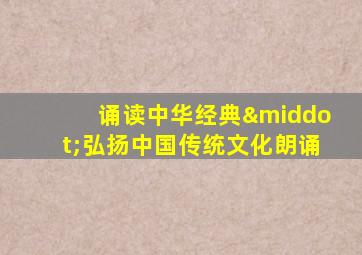 诵读中华经典&middot;弘扬中国传统文化朗诵